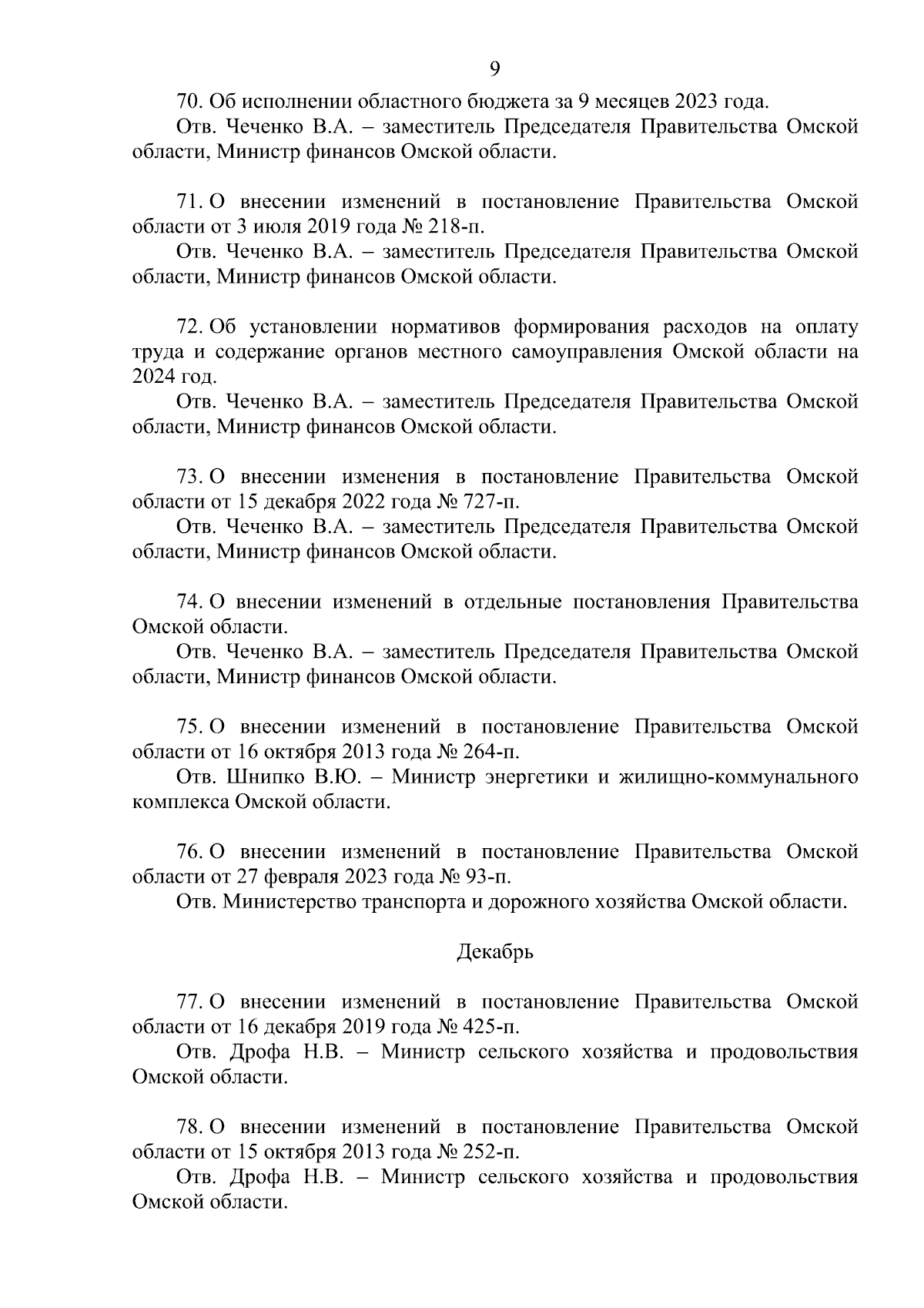 9

70. Об исполнении областного бюджета за 9 месяцев 2023 года.

Отв. Чеченко В.А. – заместитель Председателя Правительства Омской области, Министр финансов Омской области.

71. О внесении изменений в постановление Правительства Омской области от 3 июля 2019 года № 218-п.

Отв. Чеченко В.А. – заместитель Председателя Правительства Омской области, Министр финансов Омской области.

72. Об установлении нормативов формирования расходов на оплату труда и содержание органов местного самоуправления Омской области на 2024 год.

Отв. Чеченко В.А. – заместитель Председателя Правительства Омской области, Министр финансов Омской области.

73. О внесении изменения в постановление Правительства Омской области от 15 декабря 2022 года № 727-п.

Отв. Чеченко В.А. – заместитель Председателя Правительства Омской области, Министр финансов Омской области.

74. О внесении изменений в отдельные постановления Правительства Омской области.

Отв. Чеченко В.А. – заместитель Председателя Правительства Омской области, Министр финансов Омской области.

75. О внесении изменений в постановление Правительства Омской области от 16 октября 2013 года № 264-п.

Отв. Шнипко В.Ю. – Министр энергетики и жилищно-коммунального комплекса Омской области.

76. О внесении изменений в постановление Правительства Омской области от 27 февраля 2023 года № 93-п.

Отв. Министерство транспорта и дорожного хозяйства Омской области.

Декабрь

77. О внесении изменений в постановление Правительства Омской области от 16 декабря 2019 года № 425-п.

Отв. Дрофа Н.В. – Министр сельского хозяйства и продовольствия Омской области.

78. О внесении изменений в постановление Правительства Омской области от 15 октября 2013 года № 252-п.

Отв. Дрофа Н.В. – Министр сельского хозяйства и продовольствия Омской области.